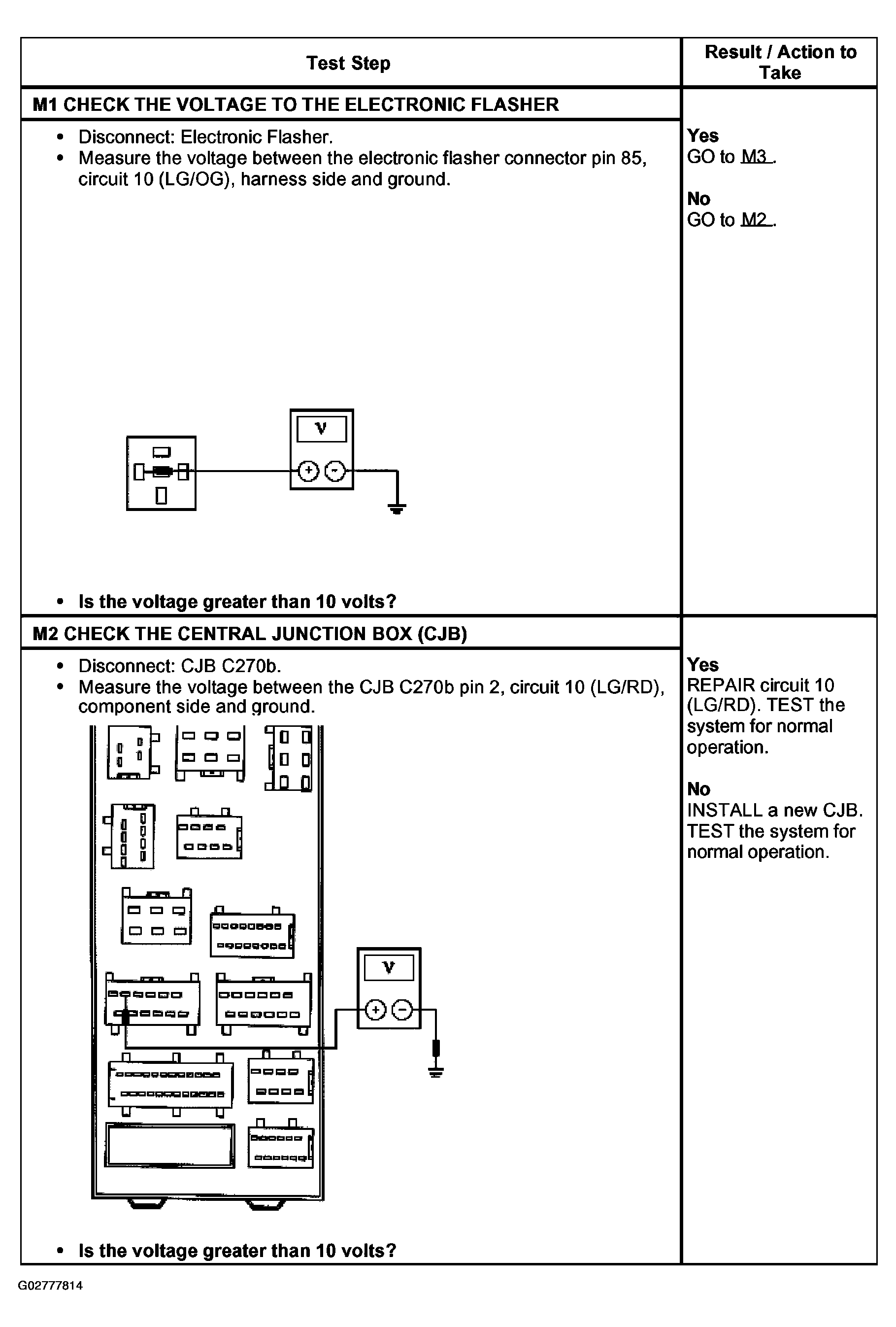 | Test Step | Result / Action to Take |
|---|---|
| **M1 CHECK THE VOLTAGE TO THE ELECTRONIC FLASHER** | |
| • Disconnect: Electronic Flasher. • Measure the voltage between the electronic flasher connector pin 85, circuit 10 (LG/OG), harness side and ground. V + - • **Is the voltage greater than 10 volts?** | **Yes** GO to M3 . **No** GO to M2 . |
| **M2 CHECK THE CENTRAL JUNCTION BOX (CJB)** | |
| • Disconnect: CJB C270b. • Measure the voltage between the CJB C270b pin 2, circuit 10 (LG/RD), component side and ground. V + - • **Is the voltage greater than 10 volts?** | **Yes** REPAIR circuit 10 (LG/RD). TEST the system for normal operation. **No** INSTALL a new CJB. TEST the system for normal operation. |

G02777814